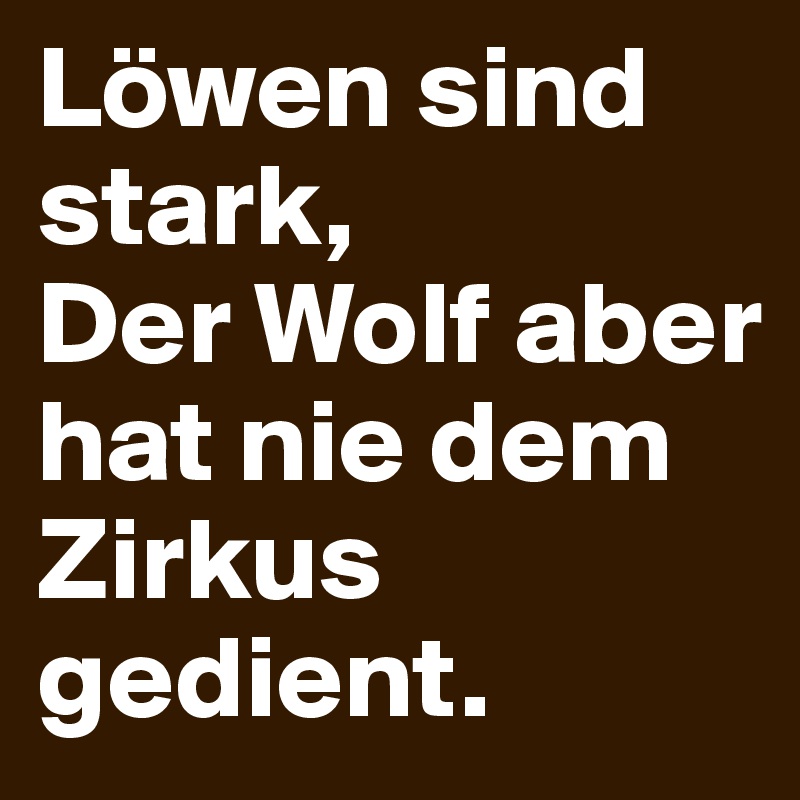 Löwen sind stark,
Der Wolf aber hat nie dem Zirkus gedient.